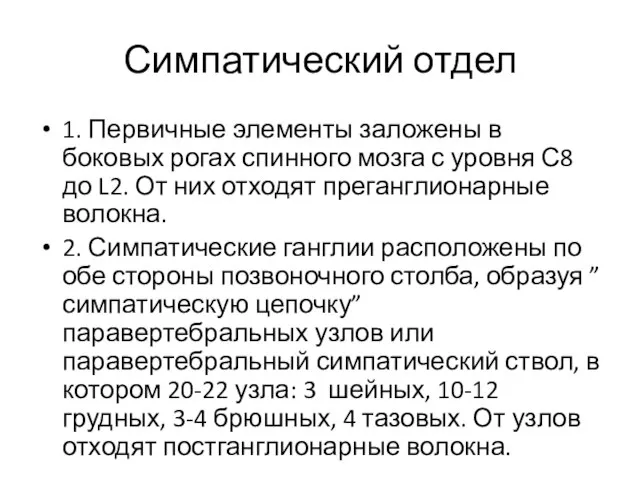 Симпатический отдел

• 1. Первичные элементы заложены в боковых рогах спинного мозга с уровня С8 до L2. От них отходят преганглионарные волокна.

• 2. Симпатические ганглии расположены по обе стороны позвоночного столба, образуя ” симпатическую цепочку” паравертебральных узлов или паравертебральный симпатический ствол, в котором 20-22 узла: 3 шейных, 10-12 грудных, 3-4 брюшных, 4 тазовых. От узлов отходят постганглионарные волокна.